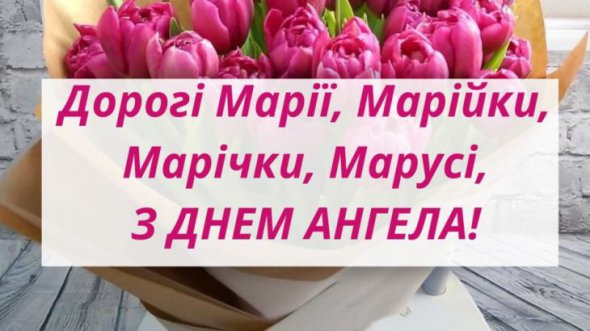 Дорогі Марії, Марійки, Марічки, Марусі, З ДНЕМ АНГЕЛА!